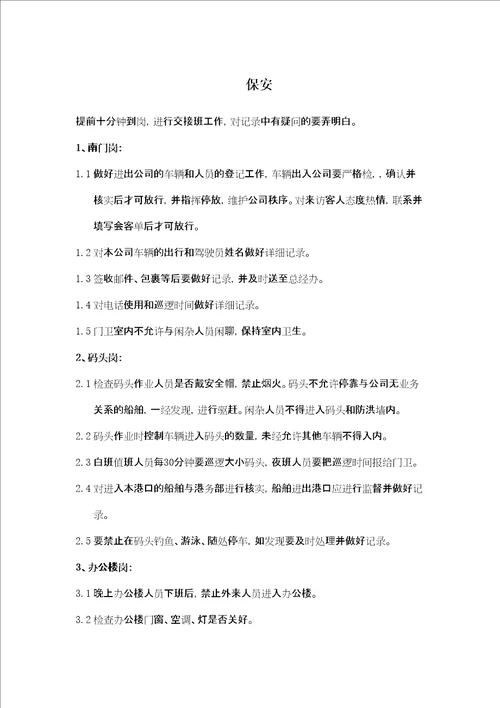 保安

提前十分钟到岗，进行交接班工作，对记录中有疑问的要弄明白。

1、南门岗：

1.1 做好进出公司的车辆和人员的登记工作，车辆出入公司要严格检，，确认并核实后才可放行，并指挥停放，维护公司秩序。对来访客人态度热情，联系并填写会客单后才可放行。

1.2 对本公司车辆的出行和驾驶员姓名做好详细记录。

1.3 签收邮件、包裹等后要做好记录，并及时送至总经办。

1.4 对电话使用和巡逻时间做好详细记录。

1.5 门卫室内不允许与闲杂人员闲聊，保持室内卫生。

2、码头岗：

2.1 检查码头作业人员是否戴安全帽，禁止烟火。码头不允许停靠与公司无业务关系的船舶，一经发现，进行驱赶。闲杂人员不得进入码头和防洪墙内。

2.2 码头作业时控制车辆进入码头的数量，未经允许其他车辆不得入内。

2.3 白班值班人员每30分钟要巡逻大小码头，夜班人员要把巡逻时间报给门卫。

2.4 对进入本港口的船舶与港务部进行核实，船舶进出港口应进行监督并做好记录。

2.5 要禁止在码头钓鱼、游泳、随处停车，如发现要及时处理并做好记录。

3、办公楼岗：

3.1 晚上办公楼人员下班后，禁止外来人员进入办公楼。

3.2 检查办公楼门窗、空调、灯是否关好。